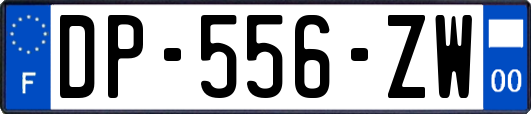 F
DP-556-ZW
00